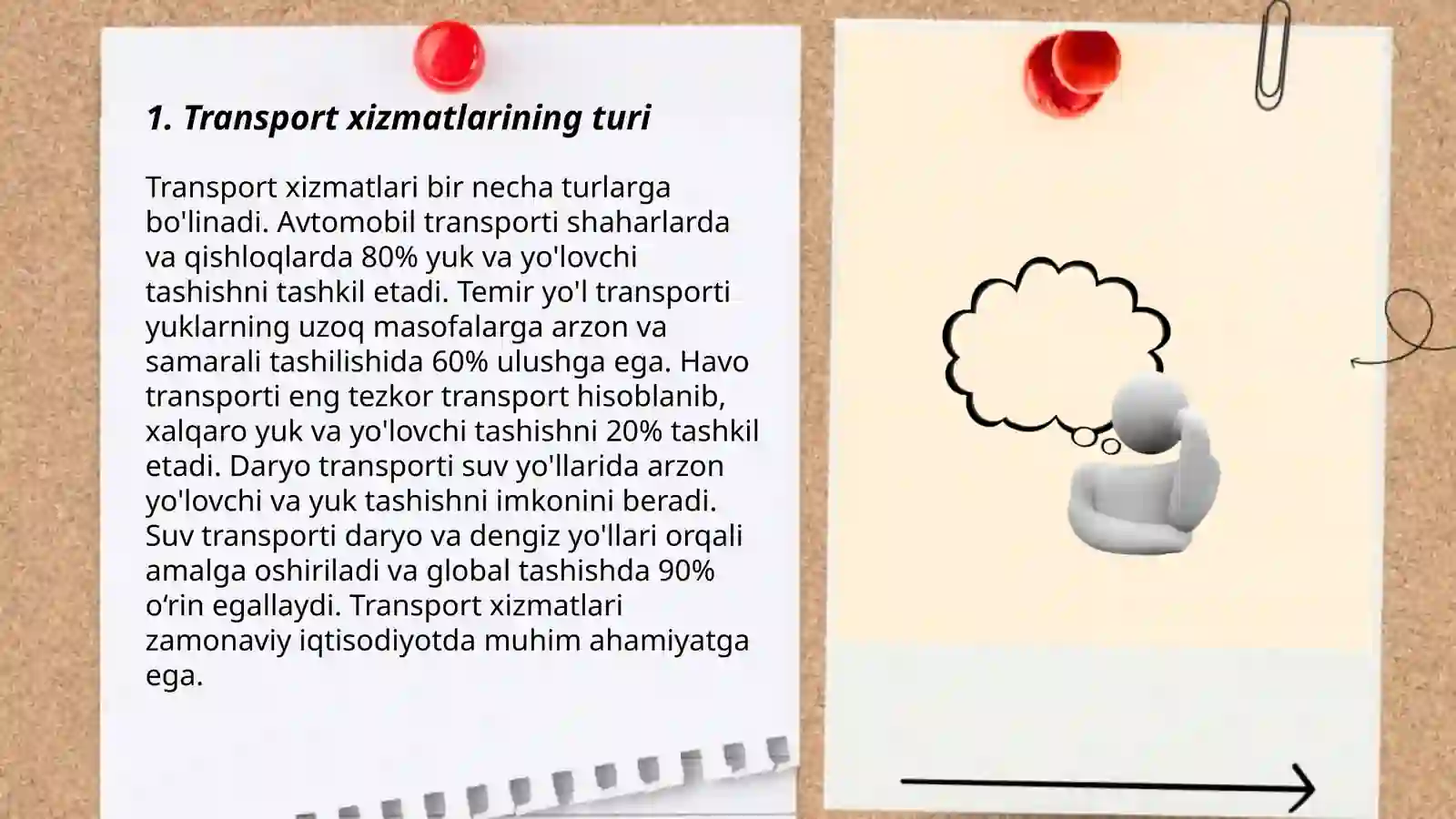 1. Transport xizmatlarining turi

Transport xizmatlari bir necha turlarga bo'linadi. Avtomobil transporti shaharlarda va qishloqlarda 80% yuk va yo'lovchi tashishni tashkil etadi. Temir yo'l transporti yuklarning uzoq masofalarga arzon va samarali tashilishida 60% ulushga ega. Havo transporti eng tezkor transport hisoblanib, xalqaro yuk va yo'lovchi tashishni 20% tashkil etadi. Daryo transporti suv yo'llarida arzon yo'lovchi va yuk tashishni imkonini beradi. Suv transporti daryo va dengiz yo'llari orqali amalga oshiriladi va global tashishda 90% o‘rin egallaydi. Transport xizmatlari zamonaviy iqtisodiyotda muhim ahamiyatga ega.